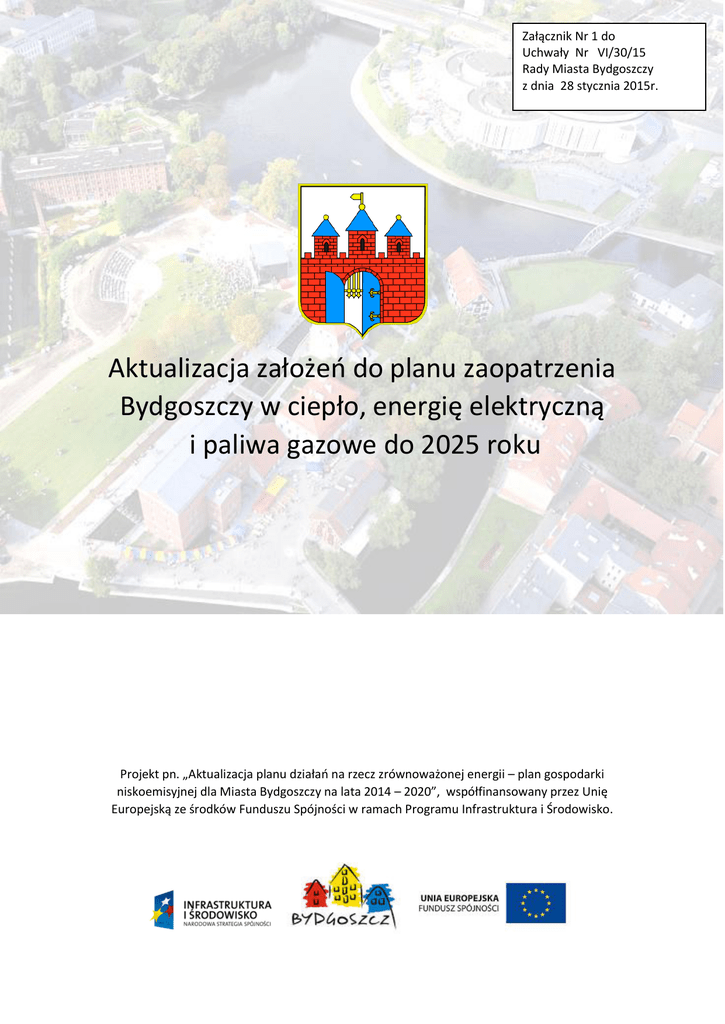 Załącznik Nr 1 do
Uchwały Nr VI/30/15
Rady Miasta Bydgoszczy
z dnia 28 stycznia 2015r.

Aktualizacja założeń do planu zaopatrzenia Bydgoszczy w ciepło, energię elektryczną i paliwa gazowe do 2025 roku

Projekt pn. „Aktualizacja planu działań na rzecz zrównoważonej energii – plan gospodarki niskoemisyjnej dla Miasta Bydgoszczy na lata 2014 – 2020", współfinansowany przez Unię Europejską ze środków Funduszu Spójności w ramach Programu Infrastruktura i Środowisko.

INFRASTRUKTURA I ŚRODOWISKO
NARODOWA STRATEGIA SPÓJNOŚCI

BYDGOSZCZ

UNIA EUROPEJSKA
FUNDUSZ SPÓJNOŚCI